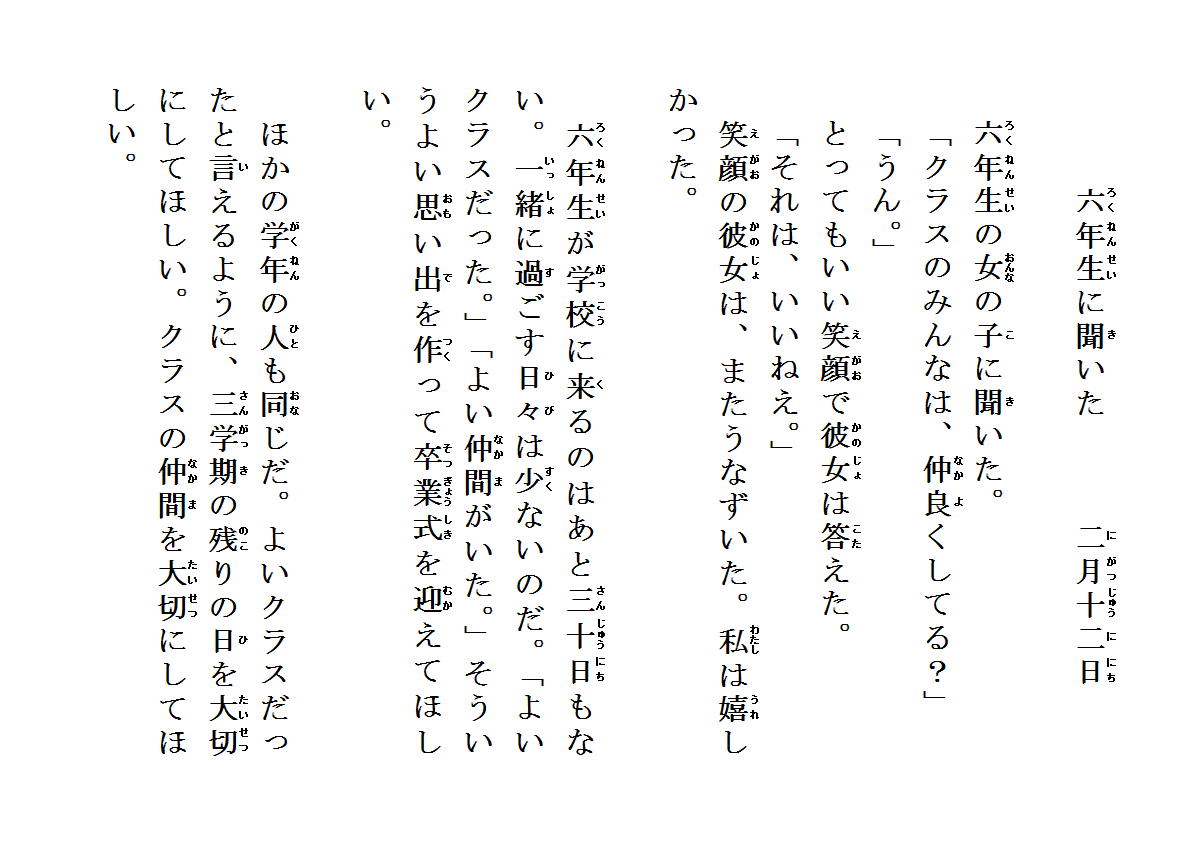 六年生に聞いた　　　　二月十二日

六年生の女の子に聞いた。
「クラスのみんなは、仲良くしてる？」
「うん。」
とってもいい笑顔で彼女は答えた。
「それは、いいねえ。」
笑顔の彼女は、またうなずいた。私は嬉しかった。

六年生が学校に来るのはあと三十日もない。一緒に過ごす日々は少ないのだ。「よいクラスだった。」「よい仲間がいた。」そういうよい思い出を作って卒業式を迎えてほしい。

ほかの学年の人も同じだ。よいクラスだったと言えるように、三学期の残りの日を大切にしてほしい。クラスの仲間を大切にしてほしい。